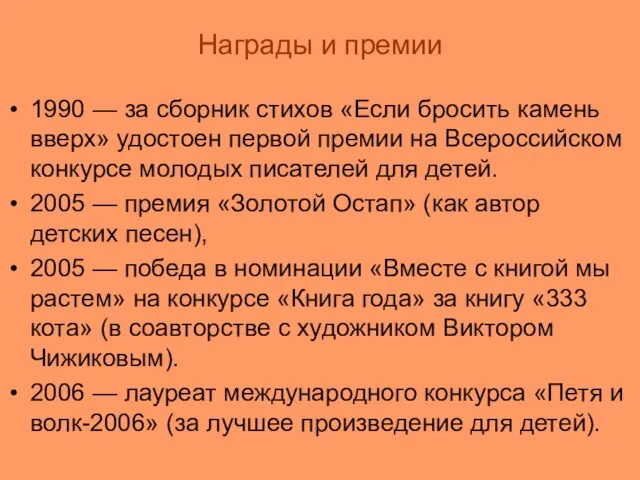 Награды и премии

• 1990 — за сборник стихов «Если бросить камень вверх» удостоен первой премии на Всероссийском конкурсе молодых писателей для детей.
• 2005 — премия «Золотой Остап» (как автор детских песен),
• 2005 — победа в номинации «Вместе с книгой мы растем» на конкурсе «Книга года» за книгу «333 кота» (в соавторстве с художником Виктором Чижиковым).
• 2006 — лауреат международного конкурса «Петя и волк-2006» (за лучшее произведение для детей).